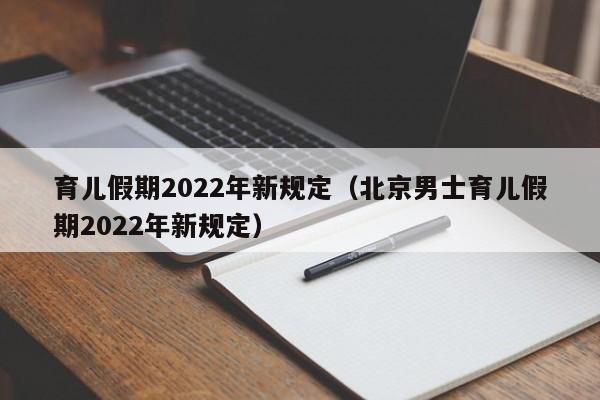 育儿假期2022年新规定（北京男士育儿假期2022年新规定）